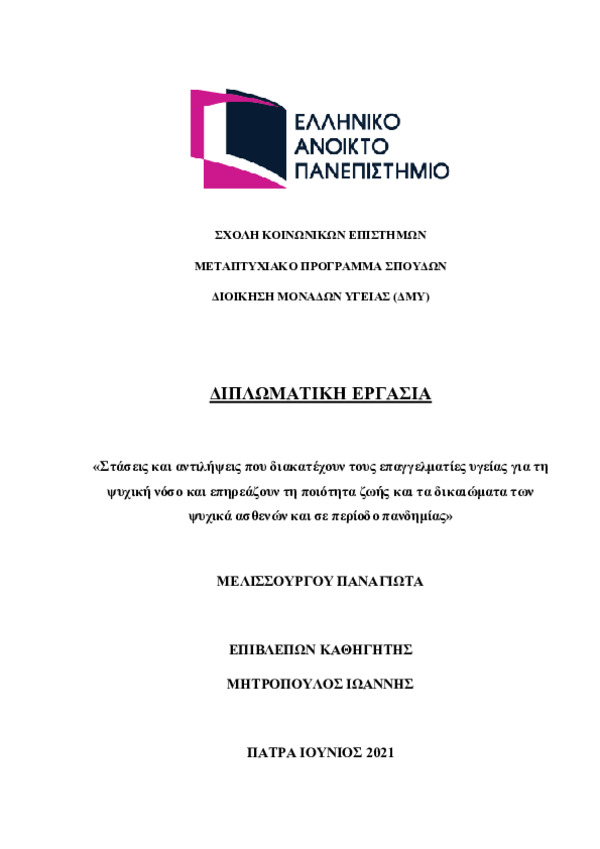 ΕΛΛΗΝΙΚΟ
ΑΝΟΙΚΤΟ
ΠΑΝΕΠΙΣΤΗΜΙΟ

ΣΧΟΛΗ ΚΟΙΝΩΝΙΚΩΝ ΕΠΙΣΤΗΜΩΝ

ΜΕΤΑΠΤΥΧΙΑΚΟ ΠΡΟΓΡΑΜΜΑ ΣΠΟΥΔΩΝ

ΔΙΟΙΚΗΣΗ ΜΟΝΑΔΩΝ ΥΓΕΙΑΣ (ΔΜΥ)

ΔΙΠΛΩΜΑΤΙΚΗ ΕΡΓΑΣΙΑ

«Στάσεις και αντιλήψεις που διακατέχουν τους επαγγελματίες υγείας για τη ψυχική νόσο και επηρεάζουν τη ποιότητα ζωής και τα δικαιώματα των ψυχικά ασθενών και σε περίοδο πανδημίας»

ΜΕΛΙΣΣΟΥΡΓΟΥ ΠΑΝΑΓΙΩΤΑ

ΕΠΙΒΛΕΠΩΝ ΚΑΘΗΓΗΤΗΣ

ΜΗΤΡΟΠΟΥΛΟΣ ΙΩΑΝΝΗΣ

ΠΑΤΡΑ ΙΟΥΝΙΟΣ 2021